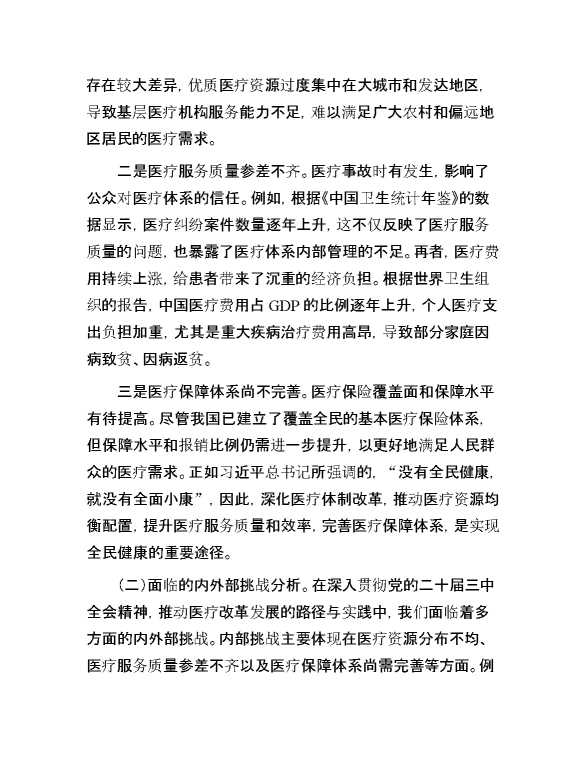 存在较大差异，优质医疗资源过度集中在大城市和发达地区，导致基层医疗机构服务能力不足，难以满足广大农村和偏远地区居民的医疗需求。

二是医疗服务质量参差不齐。医疗事故时有发生，影响了公众对医疗体系的信任。例如，根据《中国卫生统计年鉴》的数据显示，医疗纠纷案件数量逐年上升，这不仅反映了医疗服务质量的问题，也暴露了医疗体系内部管理的不足。再者，医疗费用持续上涨，给患者带来了沉重的经济负担。根据世界卫生组织的报告，中国医疗费用占 GDP 的比例逐年上升，个人医疗支出负担加重，尤其是重大疾病治疗费用高昂，导致部分家庭因病致贫、因病返贫。

三是医疗保障体系尚不完善。医疗保险覆盖面和保障水平有待提高。尽管我国已建立了覆盖全民的基本医疗保险体系，但保障水平和报销比例仍需进一步提升，以更好地满足人民群众的医疗需求。正如习近平总书记所强调的，“没有全民健康，就没有全面小康”，因此，深化医疗体制改革，推动医疗资源均衡配置，提升医疗服务质量和效率，完善医疗保障体系，是实现全民健康的重要途径。

（二）面临的内外部挑战分析。在深入贯彻党的二十届三中全会精神，推动医疗改革发展的路径与实践中，我们面临着多方面的内外部挑战。内部挑战主要体现在医疗资源分布不均、医疗服务质量参差不齐以及医疗保障体系尚需完善等方面。例